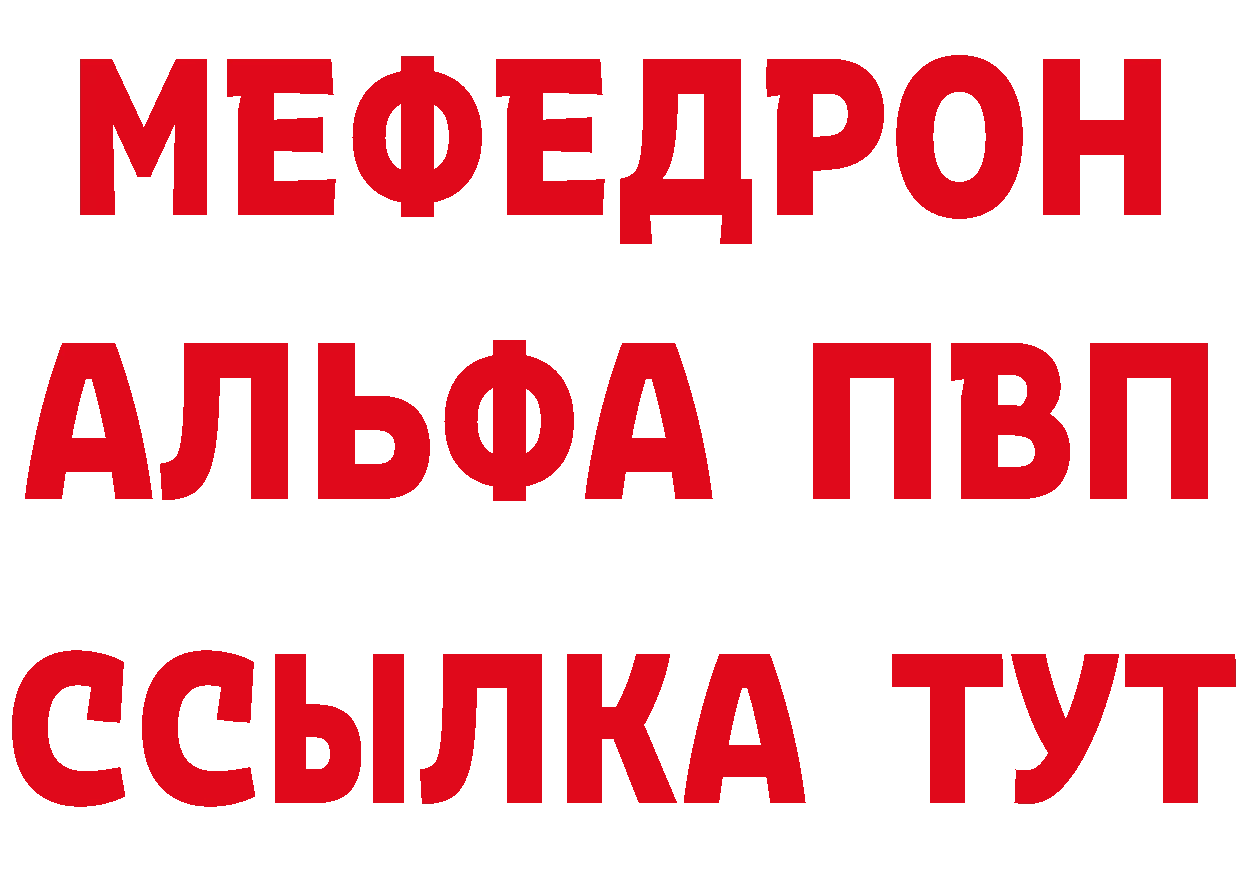 МЕФЕДРОН
АЛЬФА ПВП
ССЫЛКА ТУТ